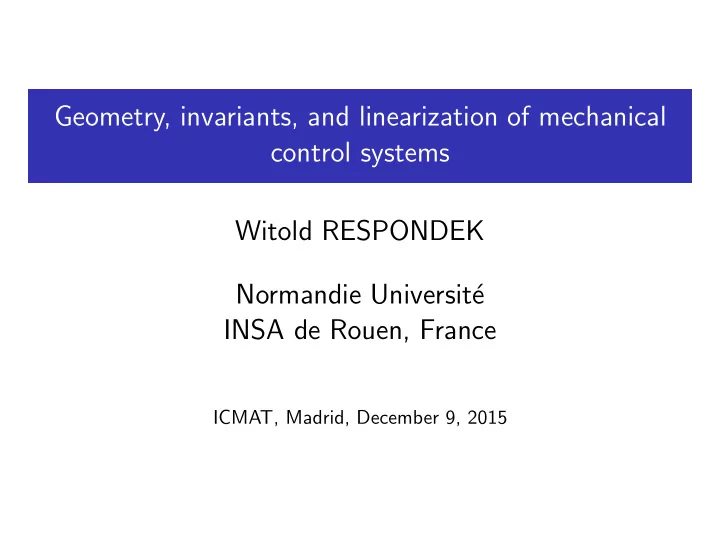 Geometry, invariants, and linearization of mechanical control systems

Witold RESPONDEK

Normandie Université
INSA de Rouen, France

ICMAT, Madrid, December 9, 2015